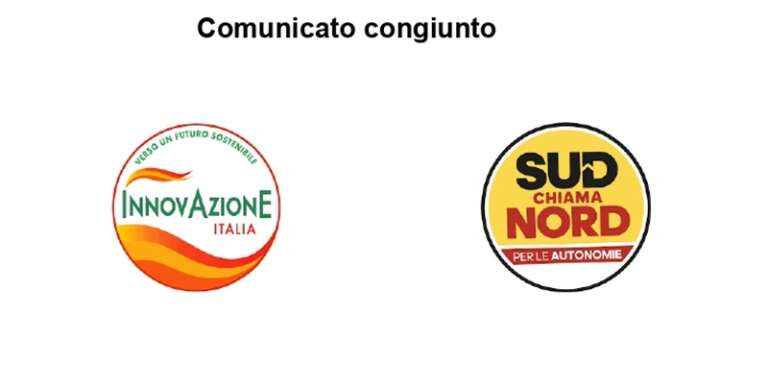 Comunicato congiunto

VERSO UN FUTURO SOSTENIBILE
INNOVAZIONE
ITALIA

SUD
CHIAMA
NORD
PER LE AUTONOMIE